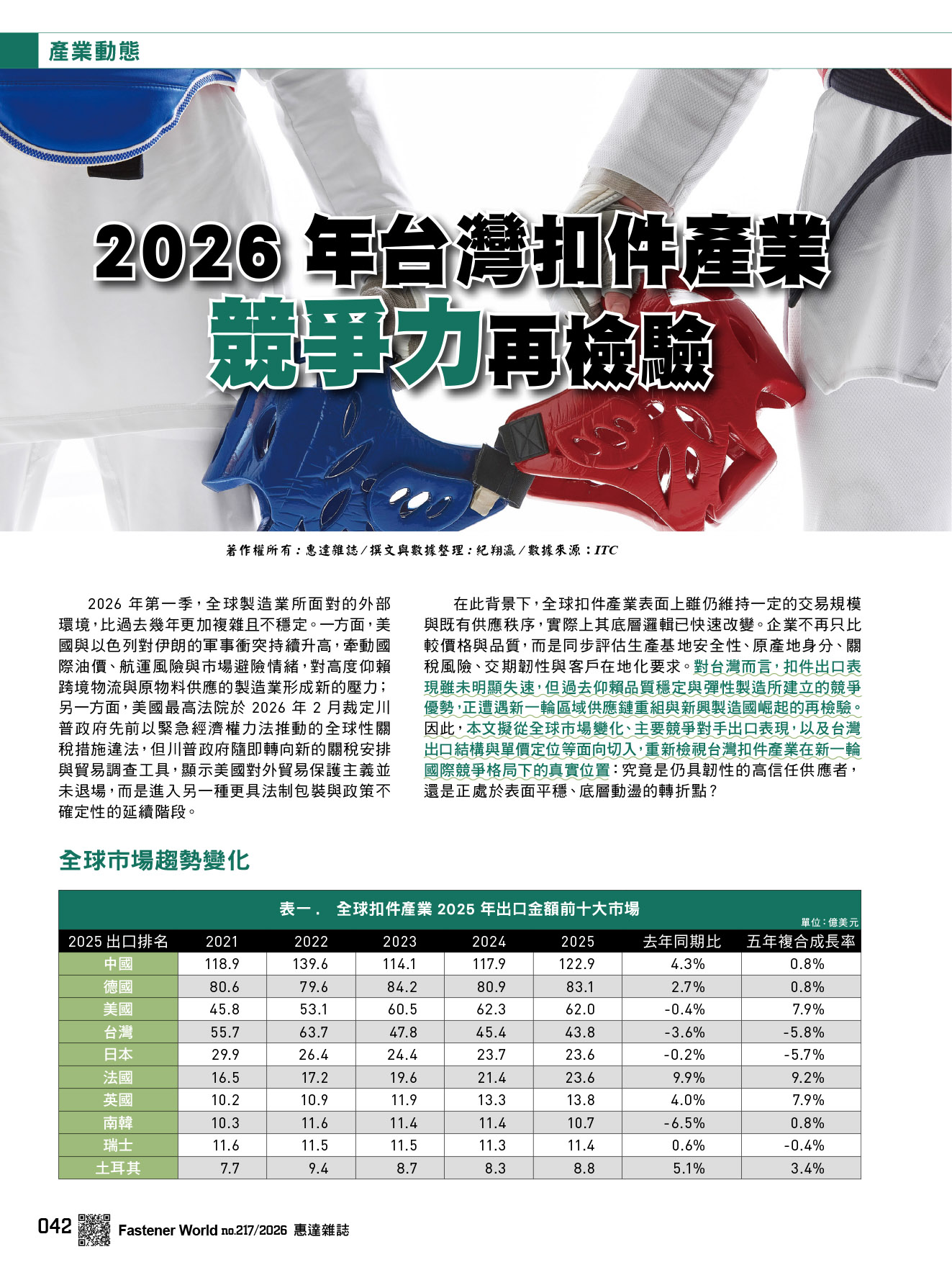 產業動態

2026年台灣扣件產業

競爭力再檢驗

著作權所有:惠達雜誌/撰文與數據整理:紀翔瀛/數據來源:ITC

2026年第一季,全球製造業所面對的外部環境,比過去幾年更加複雜且不穩定。一方面,美國與以色列對伊朗的軍事衝突持續升高,牽動國際油價、航運風險與市場避險情緒,對高度仰賴跨境物流與原物料供應的製造業形成新的壓力;另一方面,美國最高法院於2026年2月裁定川普政府先前以緊急經濟權力法推動的全球性關稅措施違法,但川普政府隨即轉向新的關稅安排與貿易調查工具,顯示美國對外貿易保護主義並未退場,而是進入另一種更具法制包裝與政策不確定性的延續階段。

在此背景下,全球扣件產業表面上雖仍維持一定的交易規模與既有供應秩序,實際上其底層邏輯已快速改變。企業不再只比較價格與品質,而是同步評估生產基地安全性、原產地身分、關稅風險、交期韌性與客戶在地化要求。對台灣而言,扣件出口表現雖未明顯失速,但過去仰賴品質穩定與彈性製造所建立的競爭優勢,正遭遇新一輪區域供應鏈重組與新興製造國崛起的再檢驗。因此,本文擬從全球市場變化、主要競爭對手出口表現,以及台灣出口結構與單價定位等面向切入,重新檢視台灣扣件產業在新一輪國際競爭格局下的真實位置:究竟是仍具韌性的高信任供應者,還是正處於表面平穩、底層動盪的轉折點?

全球市場趨勢變化

表一. 全球扣件產業2025年出口金額前十大市場

單位:億美元

| 2025出口排名 | 2021 | 2022 | 2023 | 2024 | 2025 | 去年同期比 | 五年複合成長率 |
|---|---|---|---|---|---|---|---|
| 中國 | 118.9 | 139.6 | 114.1 | 117.9 | 122.9 | 4.3% | 0.8% |
| 德國 | 80.6 | 79.6 | 84.2 | 80.9 | 83.1 | 2.7% | 0.8% |
| 美國 | 45.8 | 53.1 | 60.5 | 62.3 | 62.0 | -0.4% | 7.9% |
| 台灣 | 55.7 | 63.7 | 47.8 | 45.4 | 43.8 | -3.6% | -5.8% |
| 日本 | 29.9 | 26.4 | 24.4 | 23.7 | 23.6 | -0.2% | -5.7% |
| 法國 | 16.5 | 17.2 | 19.6 | 21.4 | 23.6 | 9.9% | 9.2% |
| 英國 | 10.2 | 10.9 | 11.9 | 13.3 | 13.8 | 4.0% | 7.9% |
| 南韓 | 10.3 | 11.6 | 11.4 | 11.4 | 10.7 | -6.5% | 0.8% |
| 瑞士 | 11.6 | 11.5 | 11.5 | 11.3 | 11.4 | 0.6% | -0.4% |
| 土耳其 | 7.7 | 9.4 | 8.7 | 8.3 | 8.8 | 5.1% | 3.4% |

042 Fastener World no.217/2026 惠達雜誌